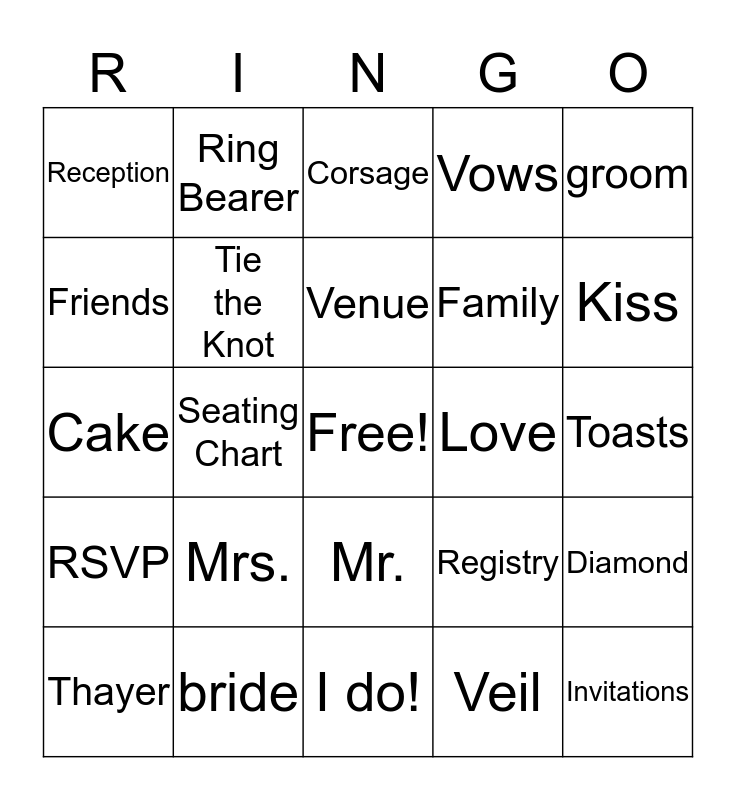 | R | I | N | G | O |
|---|---|---|---|---|
| Reception | Ring Bearer | Corsage | Vows | groom |
| Friends | Tie the Knot | Venue | Family | Kiss |
| Cake | Seating Chart | Free! | Love | Toasts |
| RSVP | Mrs. | Mr. | Registry | Diamond |
| Thayer | bride | I do! | Veil | Invitations |